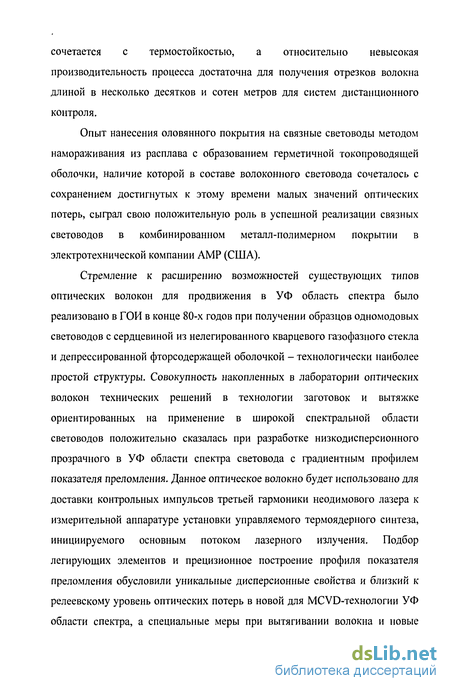 сочетается с термостойкостью, а относительно невысокая производительность процесса достаточна для получения отрезков волокна длиной в несколько десятков и сотен метров для систем дистанционного контроля.

Опыт нанесения оловянного покрытия на связные световоды методом намораживания из расплава с образованием герметичной токопроводящей оболочки, наличие которой в составе волоконного световода сочеталось с сохранением достигнутых к этому времени малых значений оптических потерь, сыграл свою положительную роль в успешной реализации связных световодов в комбинированном металл-полимерном покрытии в электротехнической компании АМР (США).

Стремление к расширению возможностей существующих типов оптических волокон для продвижения в УФ область спектра было реализовано в ГОИ в конце 80-х годов при получении образцов одномодовых световодов с сердцевиной из нелегированного кварцевого газофазного стекла и депрессированной фторсодержащей оболочкой – технологически наиболее простой структуры. Совокупность накопленных в лаборатории оптических волокон технических решений в технологии заготовок и вытяжке ориентированных на применение в широкой спектральной области световодов положительно сказалась при разработке низкодисперсионного прозрачного в УФ области спектра световода с градиентным профилем показателя преломления. Данное оптическое волокно будет использовано для доставки контрольных импульсов третьей гармоники неодимового лазера к измерительной аппаратуре установки управляемого термоядерного синтеза, инициируемого основным потоком лазерного излучения. Подбор легирующих элементов и прецизионное построение профиля показателя преломления обусловили уникальные дисперсионные свойства и близкий к релеевскому уровень оптических потерь в новой для MCVD-технологии УФ области спектра, а специальные меры при вытягивании волокна и новые

dsLib.net
библиотека диссертаций